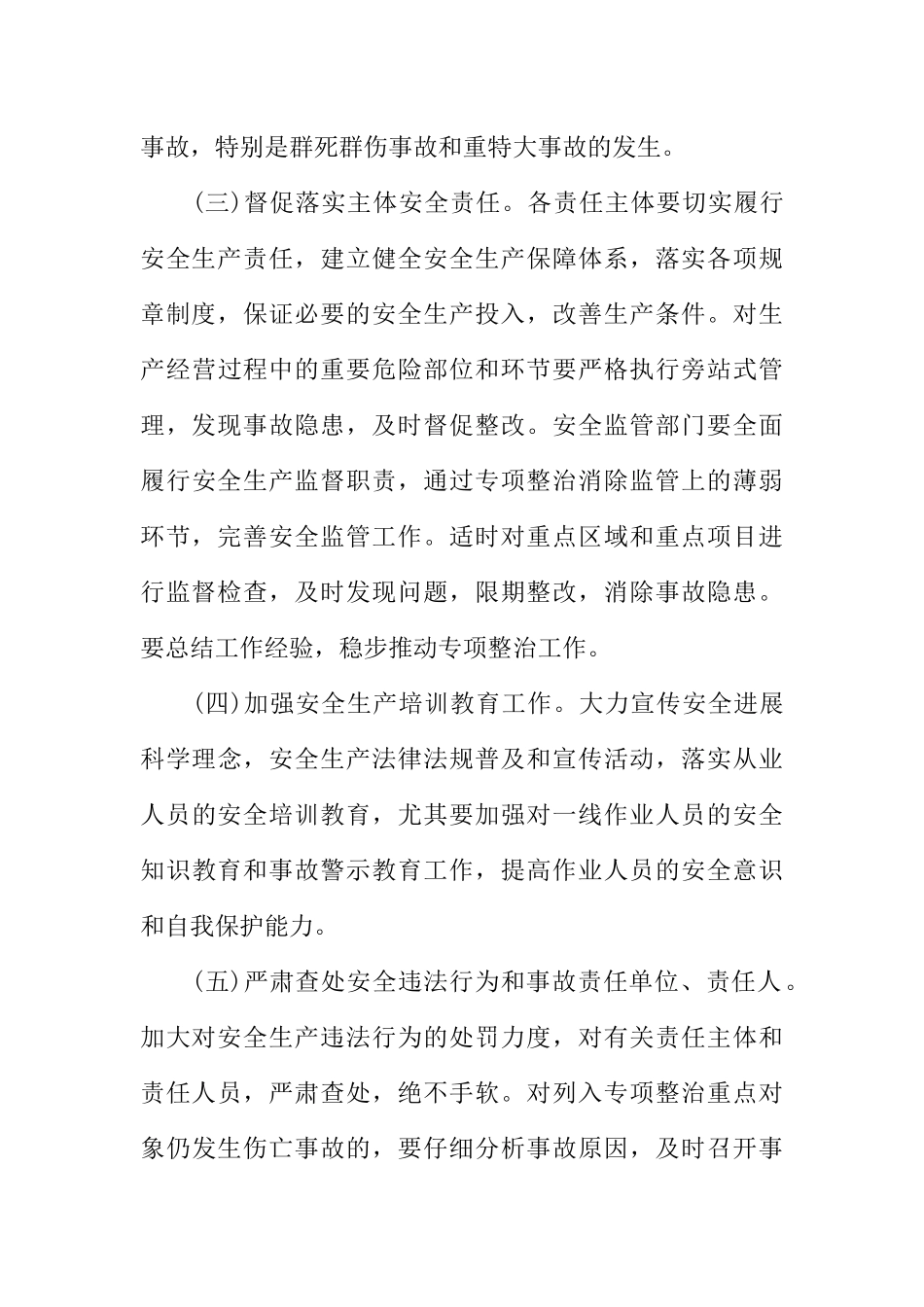 事故，特别是群死群伤事故和重特大事故的发生。

(三)督促落实主体安全责任。各责任主体要切实履行安全生产责任，建立健全安全生产保障体系，落实各项规章制度，保证必要的安全生产投入，改善生产条件。对生产经营过程中的重要危险部位和环节要严格执行旁站式管理，发现事故隐患，及时督促整改。安全监管部门要全面履行安全生产监督职责，通过专项整治消除监管上的薄弱环节，完善安全监管工作。适时对重点区域和重点项目进行监督检查，及时发现问题，限期整改，消除事故隐患。要总结工作经验，稳步推动专项整治工作。

(四)加强安全生产培训教育工作。大力宣传安全进展科学理念，安全生产法律法规普及和宣传活动，落实从业人员的安全培训教育，尤其要加强对一线作业人员的安全知识教育和事故警示教育工作，提高作业人员的安全意识和自我保护能力。

(五)严肃查处安全违法行为和事故责任单位、责任人。加大对安全生产违法行为的处罚力度，对有关责任主体和责任人员，严肃查处，绝不手软。对列入专项整治重点对象仍发生伤亡事故的，要仔细分析事故原因，及时召开事